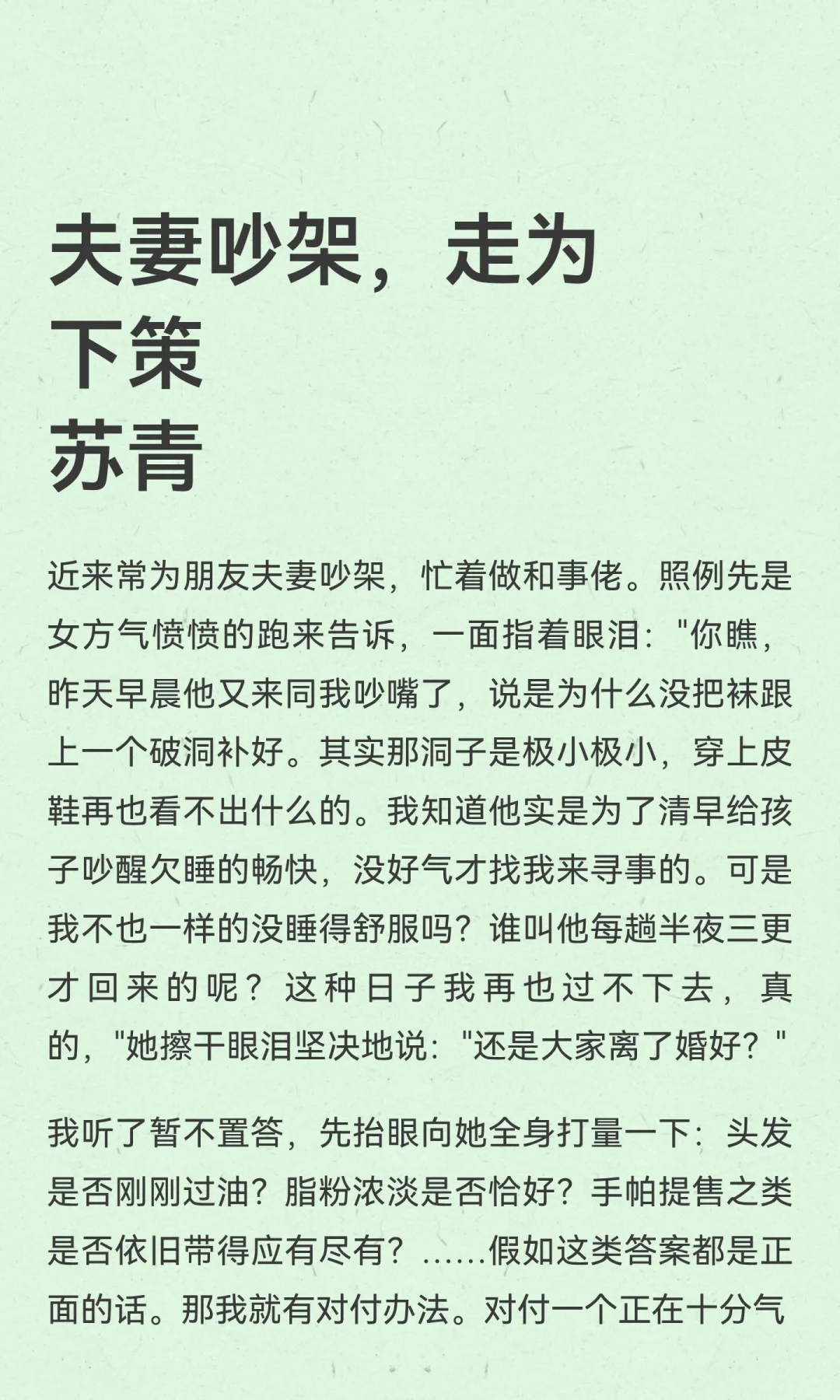 夫妻吵架，走为下策
苏青

近来常为朋友夫妻吵架，忙着做和事佬。照例先是女方气愤愤的跑来告诉，一面指着眼泪："你瞧，昨天早晨他又来同我吵嘴了，说是为什么没把袜跟上一个破洞补好。其实那洞子是极小极小，穿上皮鞋再也看不出什么的。我知道他实是为了清早给孩子吵醒欠睡的畅快，没好气才找我来寻事的。可是我不也一样的没睡得舒服吗？谁叫他每趟半夜三更才回来的呢？这种日子我再也过不下去，真的，"她擦干眼泪坚决地说："还是大家离了婚好？"

我听了暂不置答，先抬眼向她全身打量一下：头发是否刚刚过油？脂粉浓淡是否恰好？手帕提售之类是否依旧带得应有尽有？……假如这类答案都是正面的话。那我就有对付办法。对付一个正在十分气